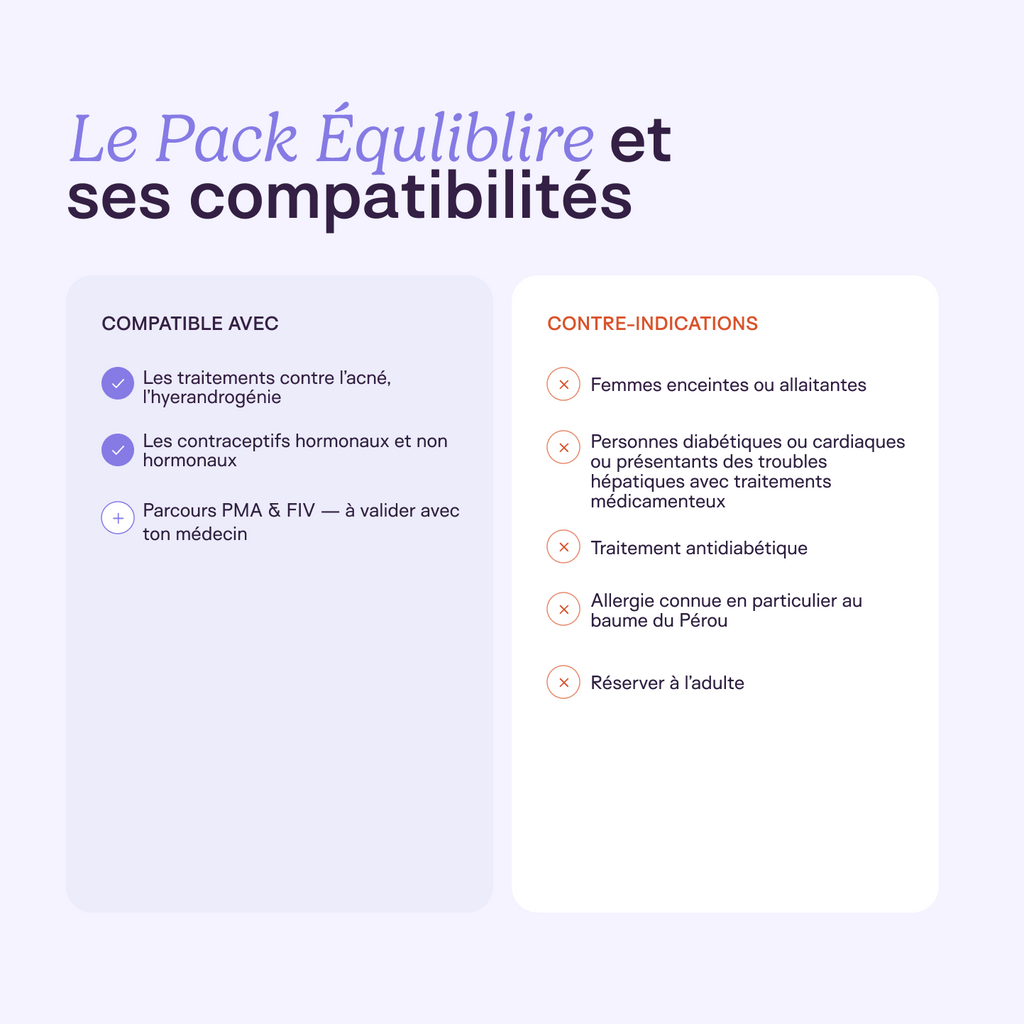 Le Pack Équliblire et ses compatibilités

COMPATIBLE AVEC

✓ Les traitements contre l'acné, l'hyerandrogénie

✓ Les contraceptifs hormonaux et non hormonaux

+ Parcours PMA & FIV — à valider avec ton médecin

CONTRE-INDICATIONS

× Femmes enceintes ou allaitantes

× Personnes diabétiques ou cardiaques ou présentants des troubles hépatiques avec traitements médicamenteux

× Traitement antidiabétique

× Allergie connue en particulier au baume du Pérou

× Réserver à l'adulte